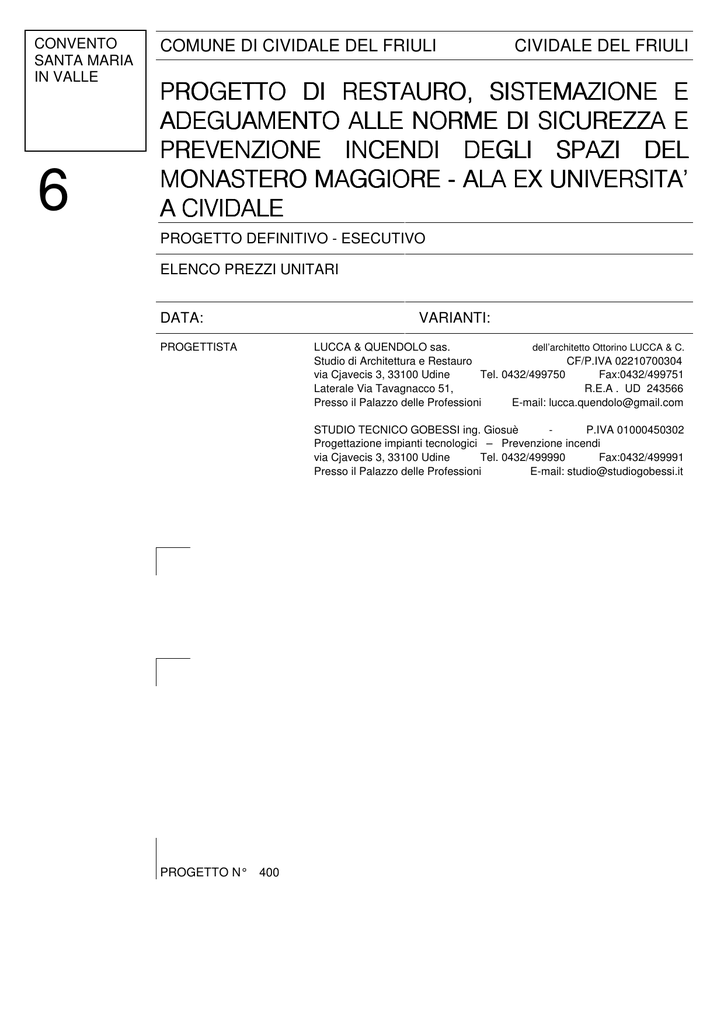 CONVENTO
SANTA MARIA
IN VALLE

6

COMUNE DI CIVIDALE DEL FRIULI CIVIDALE DEL FRIULI

PROGETTO DI RESTAURO, SISTEMAZIONE E ADEGUAMENTO ALLE NORME DI SICUREZZA E PREVENZIONE INCENDI DEGLI SPAZI DEL MONASTERO MAGGIORE - ALA EX UNIVERSITA' A CIVIDALE

PROGETTO DEFINITIVO - ESECUTIVO

ELENCO PREZZI UNITARI

DATA: VARIANTI:

PROGETTISTA

LUCCA & QUENDOLO sas. dell'architetto Ottorino LUCCA & C.
Studio di Architettura e Restauro CF/P.IVA 02210700304
via Cjavecis 3, 33100 Udine Tel. 0432/499750 Fax:0432/499751
Laterale Via Tavagnacco 51, R.E.A . UD 243566
Presso il Palazzo delle Professioni E-mail: lucca.quendolo@gmail.com

STUDIO TECNICO GOBESSI ing. Giosuè - P.IVA 01000450302
Progettazione impianti tecnologici – Prevenzione incendi
via Cjavecis 3, 33100 Udine Tel. 0432/499990 Fax:0432/499991
Presso il Palazzo delle Professioni E-mail: studio@studiogobessi.it

PROGETTO N° 400